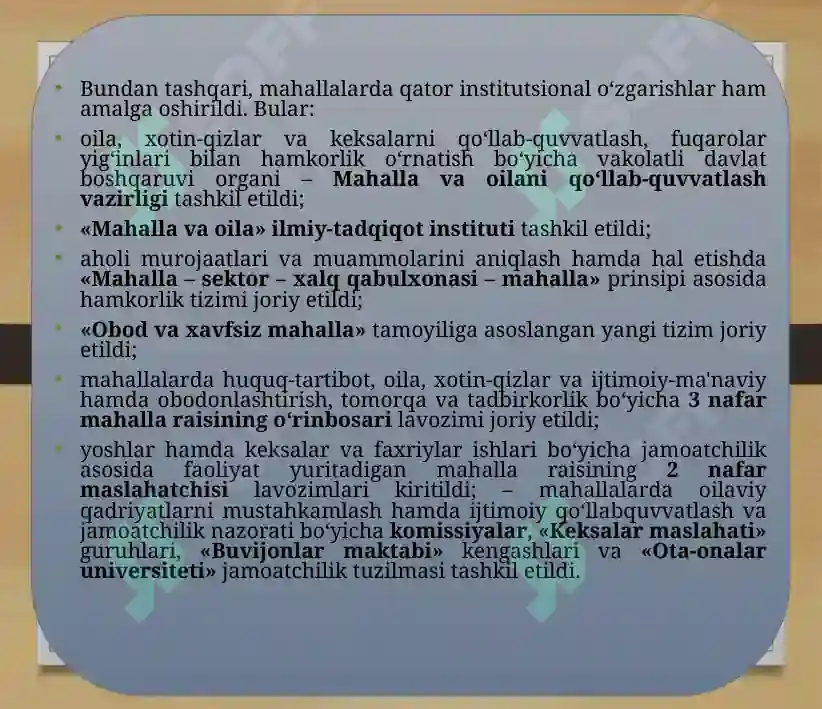 • Bundan tashqari, mahallalarda qator institutsional oʻzgarishlar ham amalga oshirildi. Bular:

• oila, xotin-qizlar va keksalarni qoʻllab-quvvatlash, fuqarolar yigʻinlari bilan hamkorlik oʻrnatish boʻyicha vakolatli davlat boshqaruvi organi – Mahalla va oilani qoʻllab-quvvatlash vazirligi tashkil etildi;

• «Mahalla va oila» ilmiy-tadqiqot instituti tashkil etildi;

• aholi murojaatlari va muammolarini aniqlash hamda hal etishda «Mahalla – sektor – xalq qabulxonasi – mahalla» prinsipi asosida hamkorlik tizimi joriy etildi;

• «Obod va xavfsiz mahalla» tamoyiliga asoslangan yangi tizim joriy etildi;

• mahallalarda huquq-tartibot, oila, xotin-qizlar va ijtimoiy-ma'naviy hamda obodonlashtirish, tomorqa va tadbirkorlik boʻyicha 3 nafar mahalla raisining oʻrinbosari lavozimi joriy etildi;

• yoshlar hamda keksalar va faxriylar ishlari boʻyicha jamoatchilik asosida faoliyat yuritadigan mahalla raisining 2 nafar maslahatchisi lavozimlari kiritildi; – mahallalarda oilaviy qadriyatlarni mustahkamlash hamda ijtimoiy qoʻllabquvvatlash va jamoatchilik nazorati boʻyicha komissiyalar, «Keksalar maslahati» guruhlari, «Buvijonlar maktabi» kengashlari va «Ota-onalar universiteti» jamoatchilik tuzilmasi tashkil etildi.